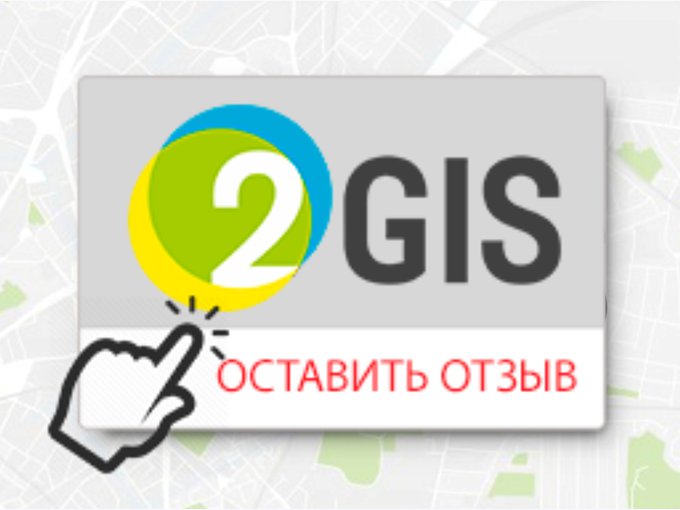 2GIS

ОСТАВИТЬ ОТЗЫВ